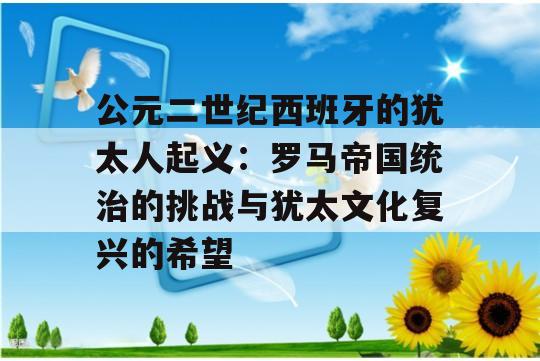 公元二世纪西班牙的犹太人起义：罗马帝国统治的挑战与犹太文化复兴的希望